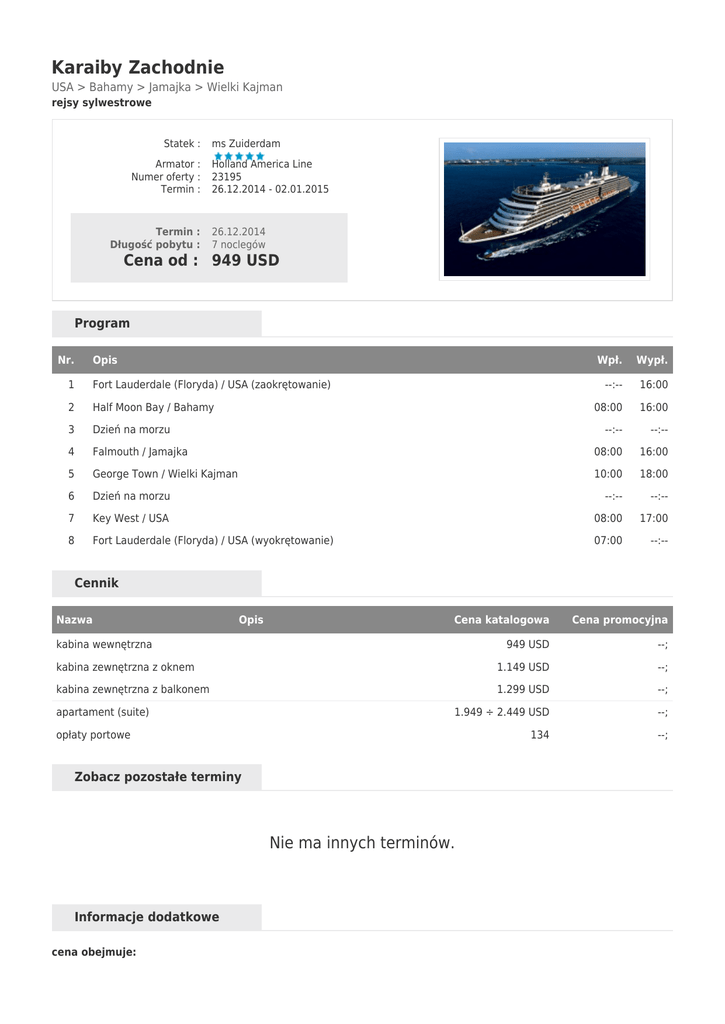 Karaiby Zachodnie
USA > Bahamy > Jamajka > Wielki Kajman
rejsy sylwestrowe

Statek : ms Zuiderdam
Armator : Holland America Line
Numer oferty : 23195
Termin : 26.12.2014 - 02.01.2015

Termin : 26.12.2014
Długość pobytu : 7 noclegów
Cena od : 949 USD

Program

| Nr. | Opis | Wpł. | Wypł. |
|---|---|---|---|
| 1 | Fort Lauderdale (Floryda) / USA (zaokrętowanie) | --:-- | 16:00 |
| 2 | Half Moon Bay / Bahamy | 08:00 | 16:00 |
| 3 | Dzień na morzu | --:-- | --:-- |
| 4 | Falmouth / Jamajka | 08:00 | 16:00 |
| 5 | George Town / Wielki Kajman | 10:00 | 18:00 |
| 6 | Dzień na morzu | --:-- | --:-- |
| 7 | Key West / USA | 08:00 | 17:00 |
| 8 | Fort Lauderdale (Floryda) / USA (wyokrętowanie) | 07:00 | --:-- |

Cennik

| Nazwa | Opis | Cena katalogowa | Cena promocyjna |
|---|---|---|---|
| kabina wewnętrzna | | 949 USD | --; |
| kabina zewnętrzna z oknem | | 1.149 USD | --; |
| kabina zewnętrzna z balkonem | | 1.299 USD | --; |
| apartament (suite) | | 1.949 ÷ 2.449 USD | --; |
| opłaty portowe | | 134 | --; |

Zobacz pozostałe terminy

Nie ma innych terminów.

Informacje dodatkowe

cena obejmuje: